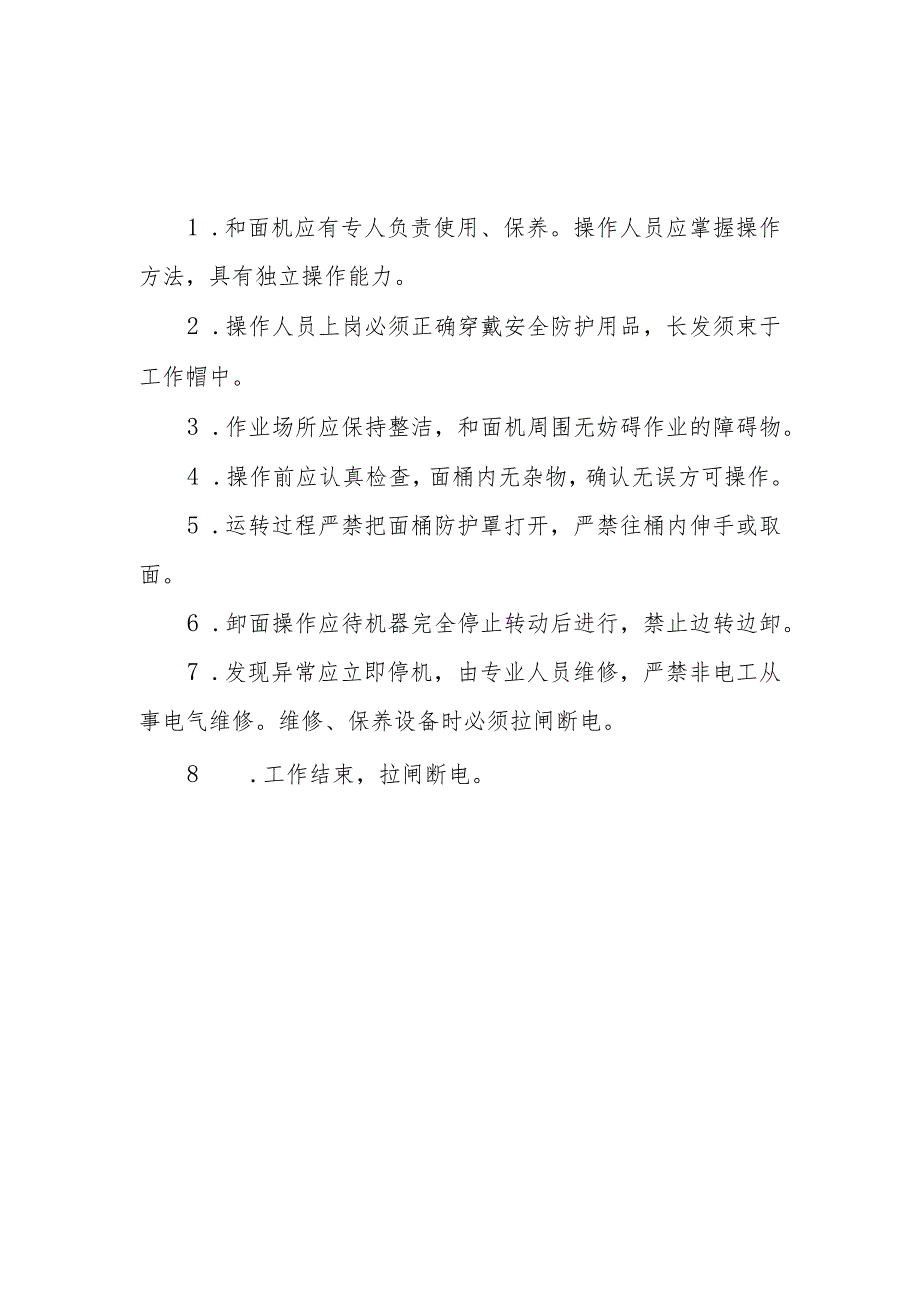 1．和面机应有专人负责使用、保养。操作人员应掌握操作方法，具有独立操作能力。

2．操作人员上岗必须正确穿戴安全防护用品，长发须束于工作帽中。

3．作业场所应保持整洁，和面机周围无妨碍作业的障碍物。

4．操作前应认真检查，面桶内无杂物，确认无误方可操作。

5．运转过程严禁把面桶防护罩打开，严禁往桶内伸手或取面。

6．卸面操作应待机器完全停止转动后进行，禁止边转边卸。

7．发现异常应立即停机，由专业人员维修，严禁非电工从事电气维修。维修、保养设备时必须拉闸断电。

8　．工作结束，拉闸断电。